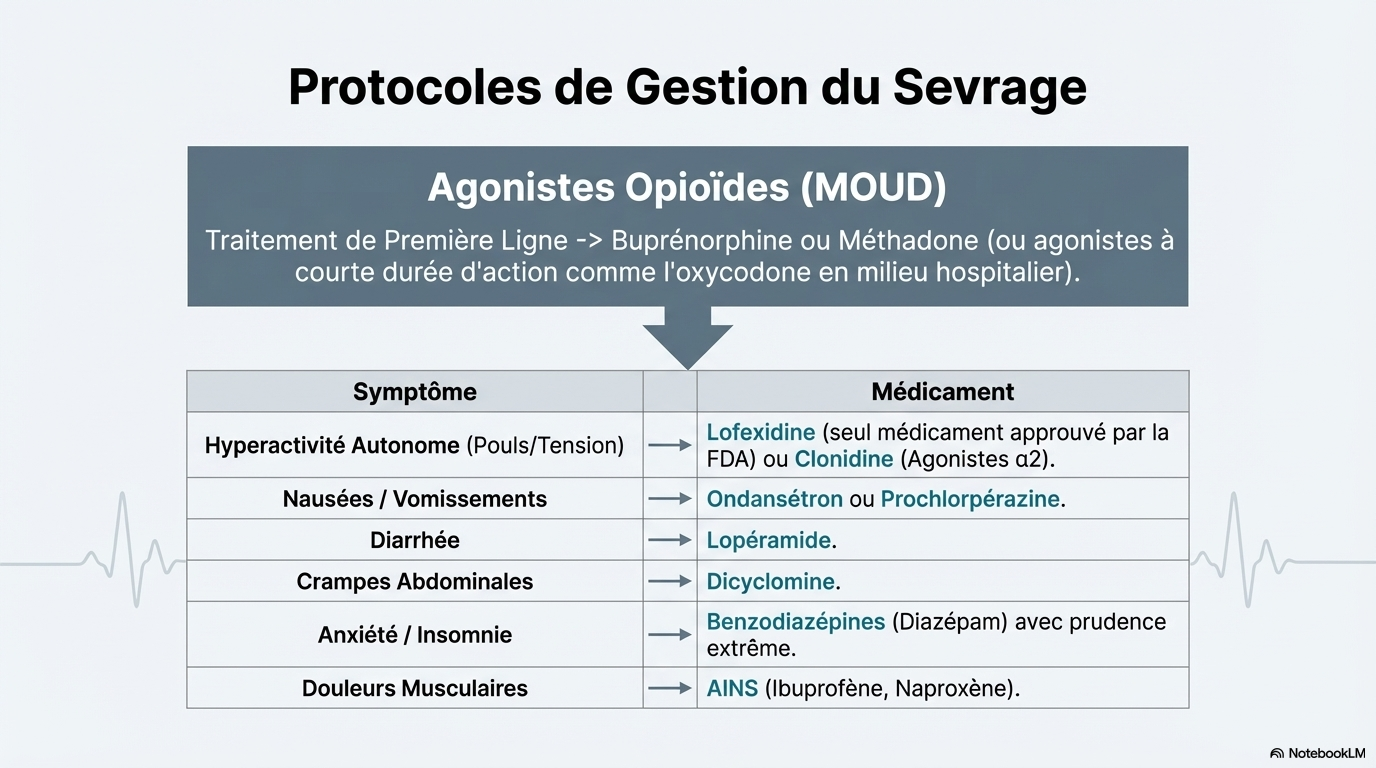 Protocoles de Gestion du Sevrage

Agonistes Opioïdes (MOUD)

Traitement de Première Ligne -> Buprénorphine ou Méthadone (ou agonistes à courte durée d'action comme l'oxycodone en milieu hospitalier).

| Symptôme | | Médicament |
|---|---|---|
| Hyperactivité Autonome (Pouls/Tension) | → | Lofexidine (seul médicament approuvé par la FDA) ou Clonidine (Agonistes α2). |
| Nausées / Vomissements | → | Ondansétron ou Prochlorpérazine. |
| Diarrhée | → | Lopéramide. |
| Crampes Abdominales | → | Dicyclomine. |
| Anxiété / Insomnie | → | Benzodiazépines (Diazépam) avec prudence extrême. |
| Douleurs Musculaires | → | AINS (Ibuprofène, Naproxène). |

NotebookLM